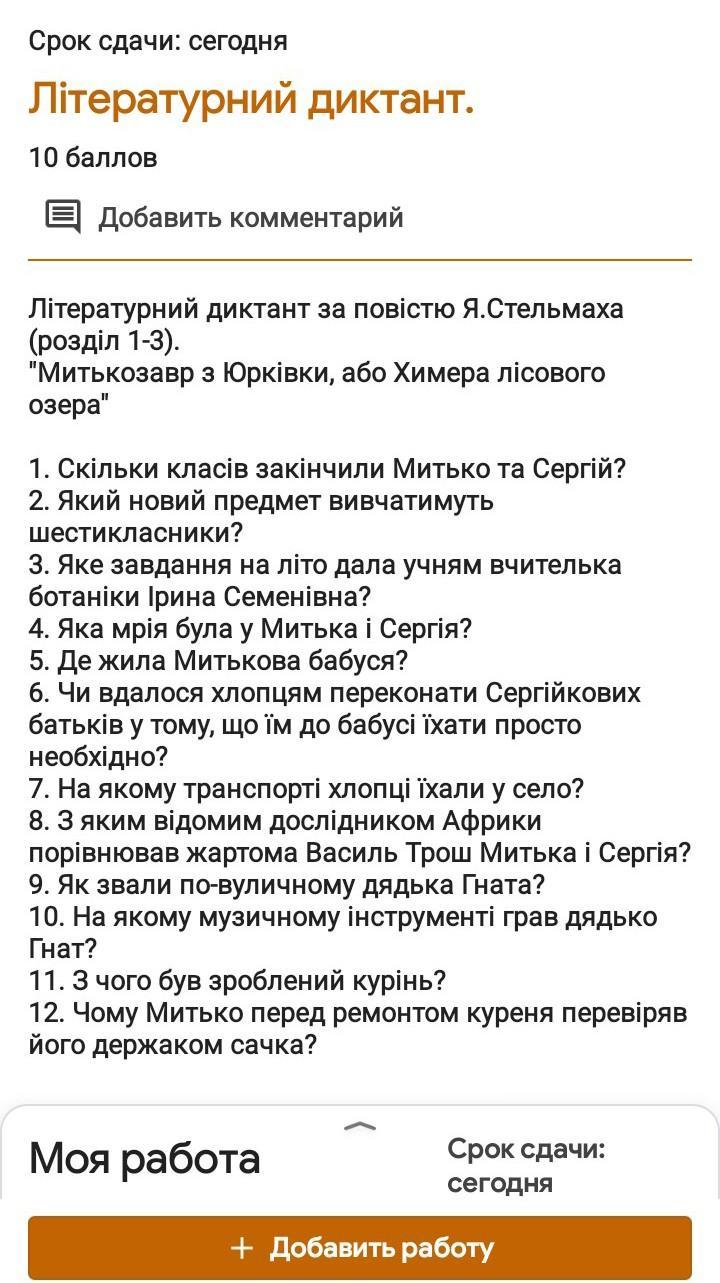 Срок сдачи: сегодня

Літературний диктант.

10 баллов

Добавить комментарий

Літературний диктант за повістю Я.Стельмаха (розділ 1-3).
"Митькозавр з Юрківки, або Химера лісового озера"

1. Скільки класів закінчили Митько та Сергій?
2. Який новий предмет вивчатимуть шестикласники?
3. Яке завдання на літо дала учням вчителька ботаніки Ірина Семенівна?
4. Яка мрія була у Митька і Сергія?
5. Де жила Митькова бабуся?
6. Чи вдалося хлопцям переконати Сергійкових батьків у тому, що їм до бабусі їхати просто необхідно?
7. На якому транспорті хлопці їхали у село?
8. З яким відомим дослідником Африки порівнював жартома Василь Трош Митька і Сергія?
9. Як звали по-вуличному дядька Гната?
10. На якому музичному інструменті грав дядько Гнат?
11. З чого був зроблений курінь?
12. Чому Митько перед ремонтом куреня перевіряв його держаком сачка?

Моя работа

Срок сдачи: сегодня

+ Добавить работу